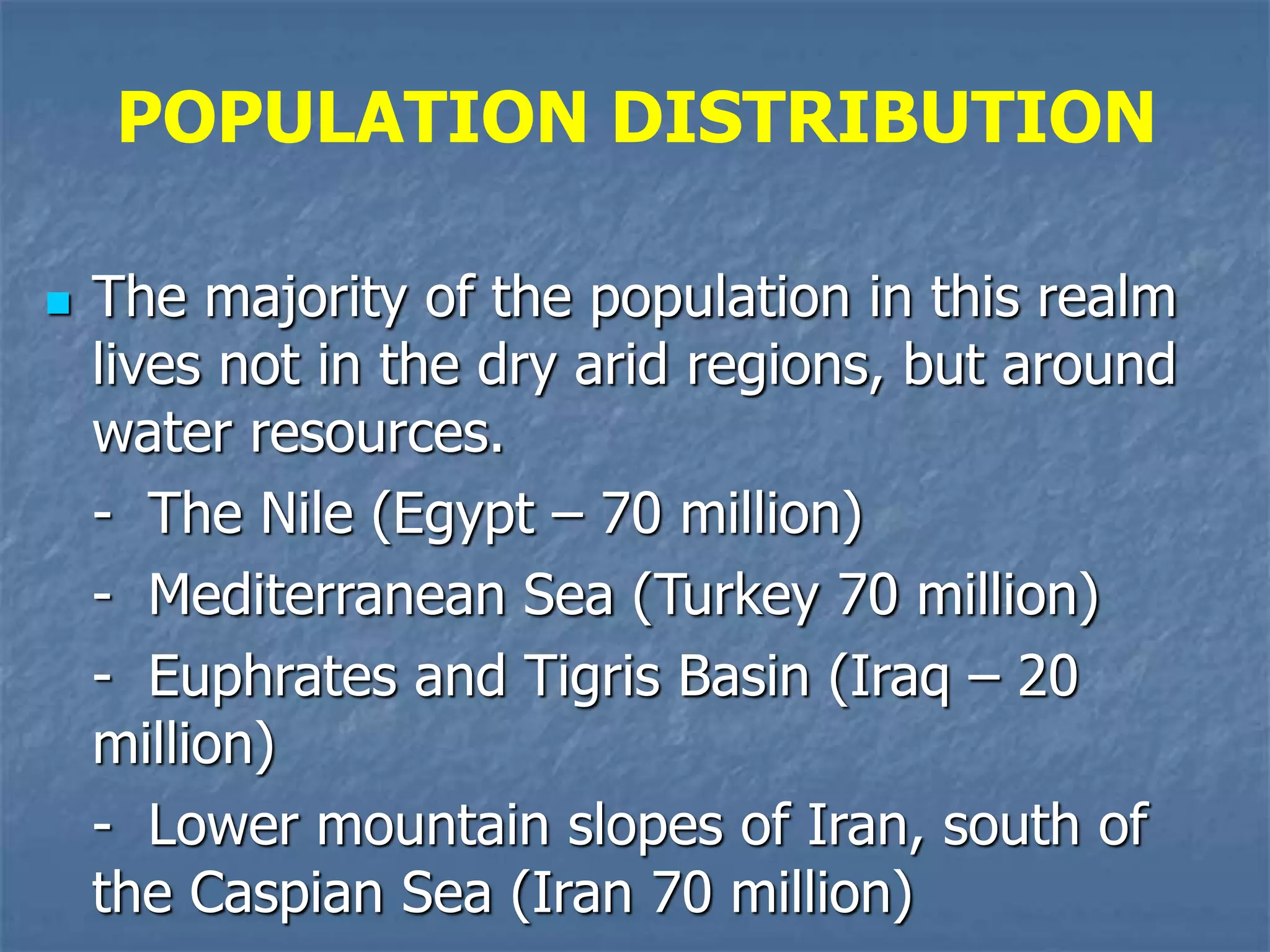 POPULATION DISTRIBUTION

• The majority of the population in this realm lives not in the dry arid regions, but around water resources.

- The Nile (Egypt – 70 million)

- Mediterranean Sea (Turkey 70 million)

- Euphrates and Tigris Basin (Iraq – 20 million)

- Lower mountain slopes of Iran, south of the Caspian Sea (Iran 70 million)